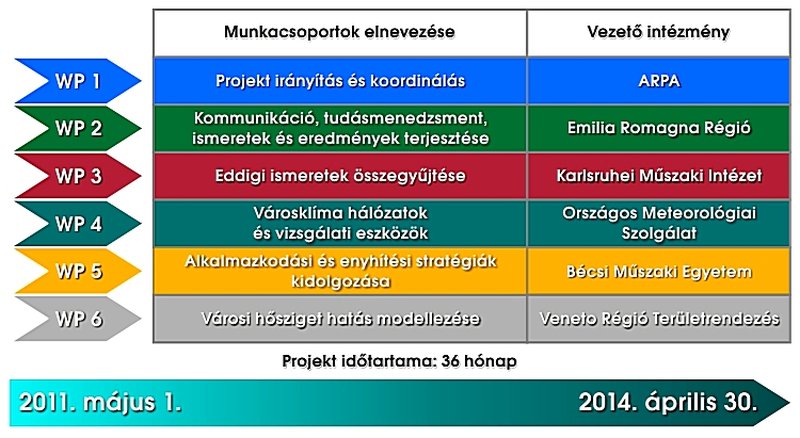 | | Munkacsoportok elnevezése | Vezető intézmény |
|---|---|---|
| WP 1 | Projekt irányítás és koordinálás | ARPA |
| WP 2 | Kommunikáció, tudásmenedzsment, ismeretek és eredmények terjesztése | Emilia Romagna Régió |
| WP 3 | Eddigi ismeretek összegyűjtése | Karlsruhei Műszaki Intézet |
| WP 4 | Városklíma hálózatok és vizsgálati eszközök | Országos Meteorológiai Szolgálat |
| WP 5 | Alkalmazkodási és enyhítési stratégiák kidolgozása | Bécsi Műszaki Egyetem |
| WP 6 | Városi hősziget hatás modellezése | Veneto Régió Területrendezés |

Projekt időtartama: 36 hónap

2011. május 1.

2014. április 30.